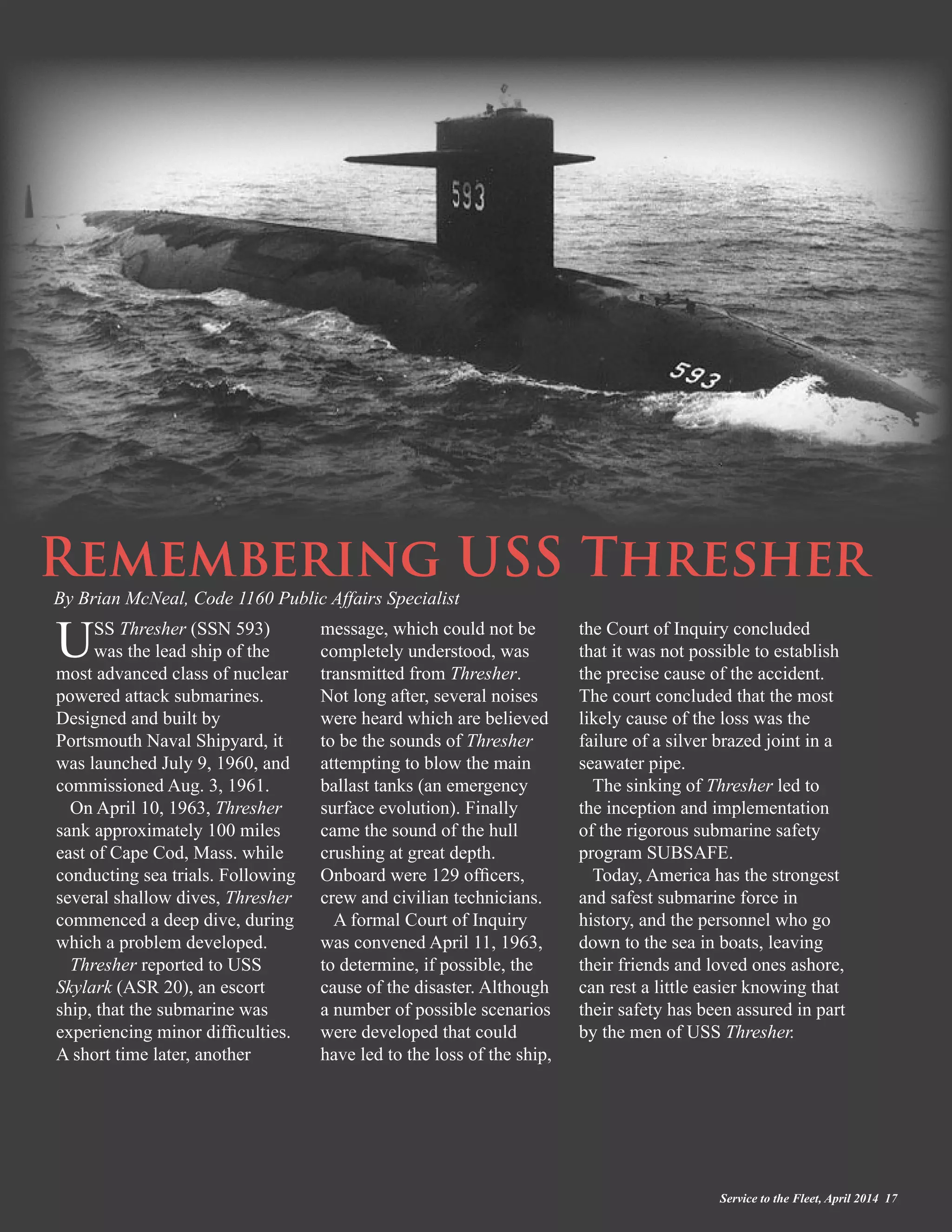 593

593

REMEMBERING USS THRESHER

By Brian McNeal, Code 1160 Public Affairs Specialist

USS Thresher (SSN 593) was the lead ship of the most advanced class of nuclear powered attack submarines. Designed and built by Portsmouth Naval Shipyard, it was launched July 9, 1960, and commissioned Aug. 3, 1961.

On April 10, 1963, Thresher sank approximately 100 miles east of Cape Cod, Mass. while conducting sea trials. Following several shallow dives, Thresher commenced a deep dive, during which a problem developed.

Thresher reported to USS Skylark (ASR 20), an escort ship, that the submarine was experiencing minor difficulties. A short time later, another message, which could not be completely understood, was transmitted from Thresher. Not long after, several noises were heard which are believed to be the sounds of Thresher attempting to blow the main ballast tanks (an emergency surface evolution). Finally came the sound of the hull crushing at great depth. Onboard were 129 officers, crew and civilian technicians.

A formal Court of Inquiry was convened April 11, 1963, to determine, if possible, the cause of the disaster. Although a number of possible scenarios were developed that could have led to the loss of the ship, the Court of Inquiry concluded that it was not possible to establish the precise cause of the accident. The court concluded that the most likely cause of the loss was the failure of a silver brazed joint in a seawater pipe.

The sinking of Thresher led to the inception and implementation of the rigorous submarine safety program SUBSAFE.

Today, America has the strongest and safest submarine force in history, and the personnel who go down to the sea in boats, leaving their friends and loved ones ashore, can rest a little easier knowing that their safety has been assured in part by the men of USS Thresher.

Service to the Fleet, April 2014 17